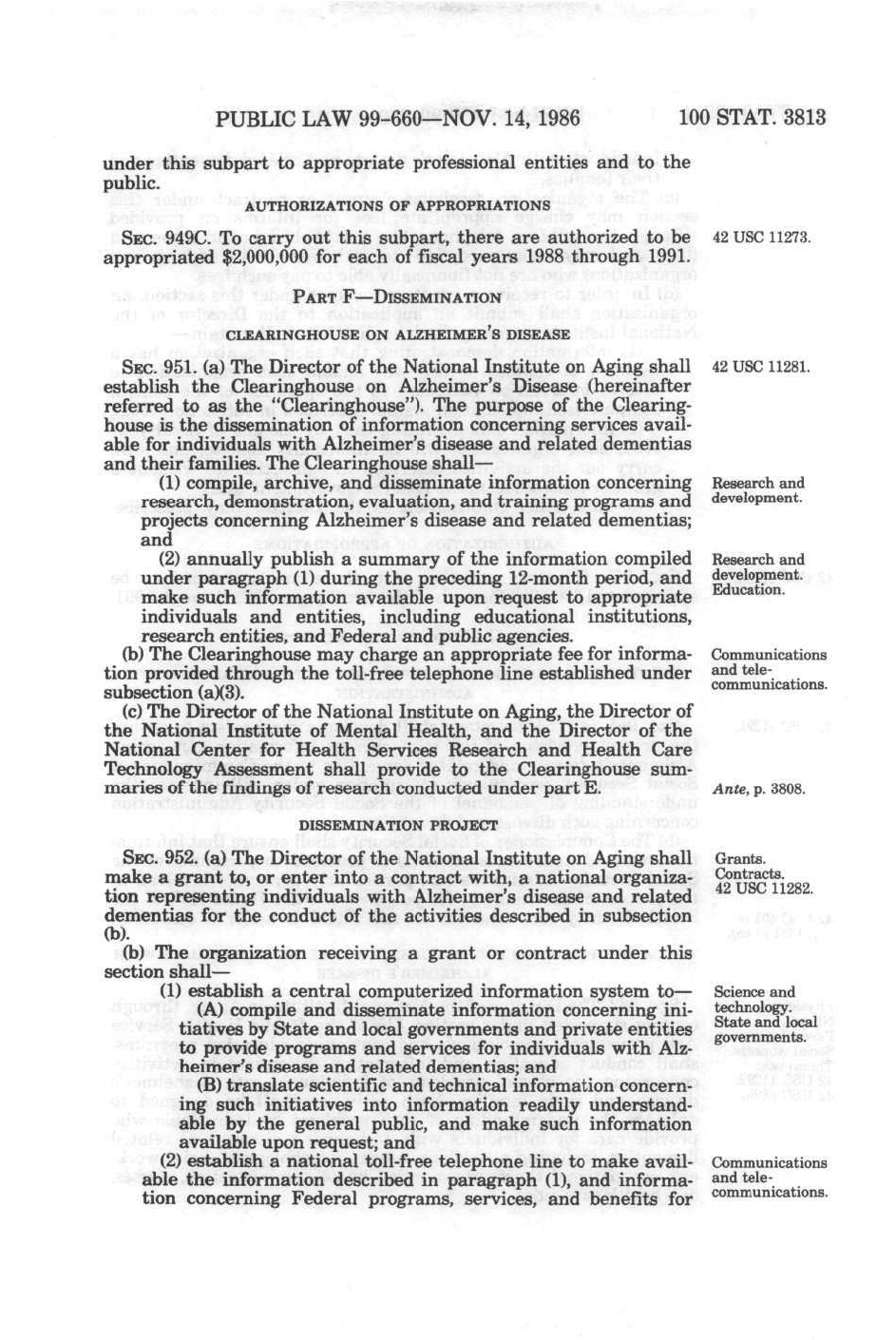 PUBLIC LAW 99-660—NOV. 14, 1986 100 STAT. 3813

under this subpart to appropriate professional entities and to the public.

AUTHORIZATIONS OF APPROPRIATIONS

SEC. 949C. To carry out this subpart, there are authorized to be appropriated $2,000,000 for each of fiscal years 1988 through 1991.

42 USC 11273.

PART F—DISSEMINATION

CLEARINGHOUSE ON ALZHEIMER'S DISEASE

SEC. 951. (a) The Director of the National Institute on Aging shall establish the Clearinghouse on Alzheimer's Disease (hereinafter referred to as the "Clearinghouse"). The purpose of the Clearinghouse is the dissemination of information concerning services available for individuals with Alzheimer's disease and related dementias and their families. The Clearinghouse shall—

42 USC 11281.

(1) compile, archive, and disseminate information concerning research, demonstration, evaluation, and training programs and projects concerning Alzheimer's disease and related dementias; and

Research and development.

(2) annually publish a summary of the information compiled under paragraph (1) during the preceding 12-month period, and make such information available upon request to appropriate individuals and entities, including educational institutions, research entities, and Federal and public agencies.

Research and development. Education.

(b) The Clearinghouse may charge an appropriate fee for information provided through the toll-free telephone line established under subsection (a)(3).

Communications and telecommunications.

(c) The Director of the National Institute on Aging, the Director of the National Institute of Mental Health, and the Director of the National Center for Health Services Research and Health Care Technology Assessment shall provide to the Clearinghouse summaries of the findings of research conducted under part E.

Ante, p. 3808.

DISSEMINATION PROJECT

SEC. 952. (a) The Director of the National Institute on Aging shall make a grant to, or enter into a contract with, a national organization representing individuals with Alzheimer's disease and related dementias for the conduct of the activities described in subsection (b).

Grants. Contracts. 42 USC 11282.

(b) The organization receiving a grant or contract under this section shall—

(1) establish a central computerized information system to—

Science and technology. State and local governments.

(A) compile and disseminate information concerning initiatives by State and local governments and private entities to provide programs and services for individuals with Alzheimer's disease and related dementias; and

(B) translate scientific and technical information concerning such initiatives into information readily understandable by the general public, and make such information available upon request; and

(2) establish a national toll-free telephone line to make available the information described in paragraph (1), and information concerning Federal programs, services, and benefits for

Communications and telecommunications.